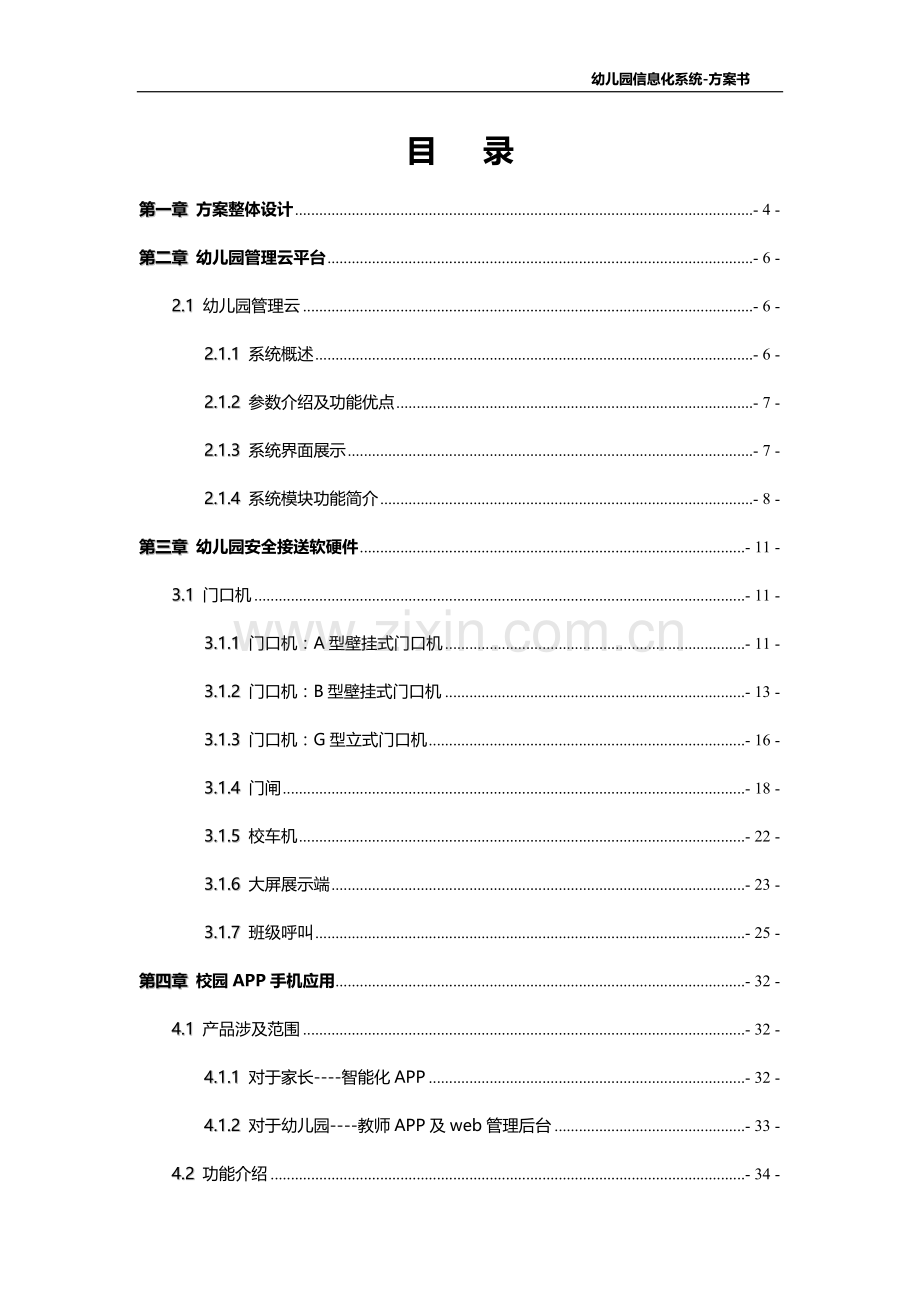 幼儿园信息化系统-方案书

目 录

第一章 方案整体设计 - 4 -

第二章 幼儿园管理云平台 - 6 -

2.1 幼儿园管理云 - 6 -

2.1.1 系统概述 - 6 -

2.1.2 参数介绍及功能优点 - 7 -

2.1.3 系统界面展示 - 7 -

2.1.4 系统模块功能简介 - 8 -

第三章 幼儿园安全接送软硬件 - 11 -

3.1 门口机 - 11 -

3.1.1 门口机：A型壁挂式门口机 - 11 -

3.1.2 门口机：B型壁挂式门口机 - 13 -

3.1.3 门口机：G型立式门口机 - 16 -

3.1.4 门闸 - 18 -

3.1.5 校车机 - 22 -

3.1.6 大屏展示端 - 23 -

3.1.7 班级呼叫 - 25 -

第四章 校园APP手机应用 - 32 -

4.1 产品涉及范围 - 32 -

4.1.1 对于家长----智能化APP - 32 -

4.1.2 对于幼儿园----教师APP及web管理后台 - 33 -

4.2 功能介绍 - 34 -

www.zixin.com.cn